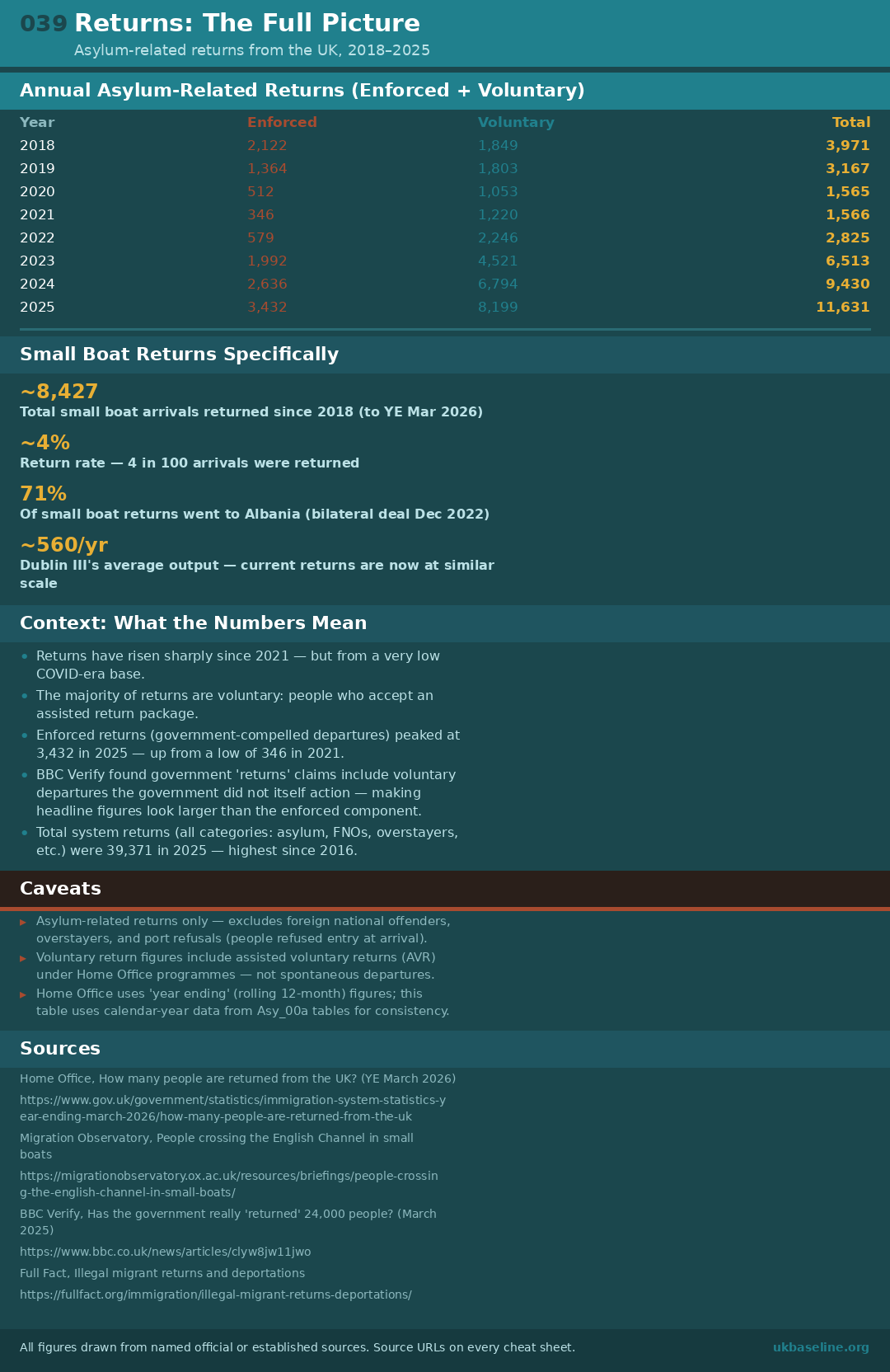 039 Returns: The Full Picture

Asylum-related returns from the UK, 2018–2025

Annual Asylum-Related Returns (Enforced + Voluntary)

| Year | Enforced | Voluntary | Total |
|---|---|---|---|
| 2018 | 2,122 | 1,849 | 3,971 |
| 2019 | 1,364 | 1,803 | 3,167 |
| 2020 | 512 | 1,053 | 1,565 |
| 2021 | 346 | 1,220 | 1,566 |
| 2022 | 579 | 2,246 | 2,825 |
| 2023 | 1,992 | 4,521 | 6,513 |
| 2024 | 2,636 | 6,794 | 9,430 |
| 2025 | 3,432 | 8,199 | 11,631 |

Small Boat Returns Specifically

~8,427
Total small boat arrivals returned since 2018 (to YE Mar 2026)

~4%
Return rate — 4 in 100 arrivals were returned

71%
Of small boat returns went to Albania (bilateral deal Dec 2022)

~560/yr
Dublin III's average output — current returns are now at similar scale

Context: What the Numbers Mean

• Returns have risen sharply since 2021 — but from a very low COVID-era base.
• The majority of returns are voluntary: people who accept an assisted return package.
• Enforced returns (government-compelled departures) peaked at 3,432 in 2025 — up from a low of 346 in 2021.
• BBC Verify found government 'returns' claims include voluntary departures the government did not itself action — making headline figures look larger than the enforced component.
• Total system returns (all categories: asylum, FNOs, overstayers, etc.) were 39,371 in 2025 — highest since 2016.

Caveats

▸ Asylum-related returns only — excludes foreign national offenders, overstayers, and port refusals (people refused entry at arrival).
▸ Voluntary return figures include assisted voluntary returns (AVR) under Home Office programmes — not spontaneous departures.
▸ Home Office uses 'year ending' (rolling 12-month) figures; this table uses calendar-year data from Asy_00a tables for consistency.

Sources

Home Office, How many people are returned from the UK? (YE March 2026)

https://www.gov.uk/government/statistics/immigration-system-statistics-year-ending-march-2026/how-many-people-are-returned-from-the-uk

Migration Observatory, People crossing the English Channel in small boats

https://migrationobservatory.ox.ac.uk/resources/briefings/people-crossing-the-english-channel-in-small-boats/

BBC Verify, Has the government really 'returned' 24,000 people? (March 2025)

https://www.bbc.co.uk/news/articles/clyw8jw11jwo

Full Fact, Illegal migrant returns and deportations

https://fullfact.org/immigration/illegal-migrant-returns-deportations/

All figures drawn from named official or established sources. Source URLs on every cheat sheet.

ukbaseline.org